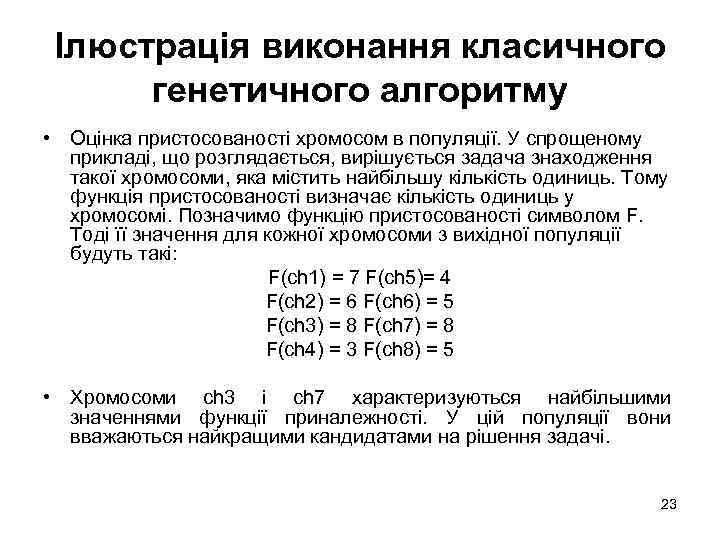 Ілюстрація виконання класичного генетичного алгоритму

• Оцінка пристосованості хромосом в популяції. У спрощеному прикладі, що розглядається, вирішується задача знаходження такої хромосоми, яка містить найбільшу кількість одиниць. Тому функція пристосованості визначає кількість одиниць у хромосомі. Позначимо функцію пристосованості символом F. Тоді її значення для кожної хромосоми з вихідної популяції будуть такі:

F(ch1) = 7 F(ch5)= 4
F(ch2) = 6 F(ch6) = 5
F(ch3) = 8 F(ch7) = 8
F(ch4) = 3 F(ch8) = 5

• Хромосоми ch3 і ch7 характеризуються найбільшими значеннями функції приналежності. У цій популяції вони вважаються найкращими кандидатами на рішення задачі.

23